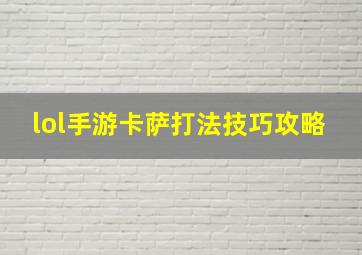 lol手游卡萨打法技巧攻略